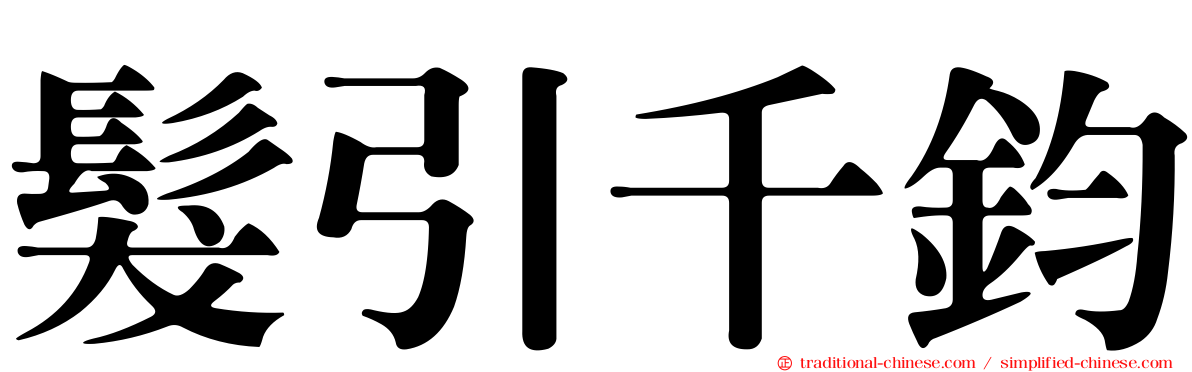 髮引千鈞

traditional-chinese.com / simplified-chinese.com